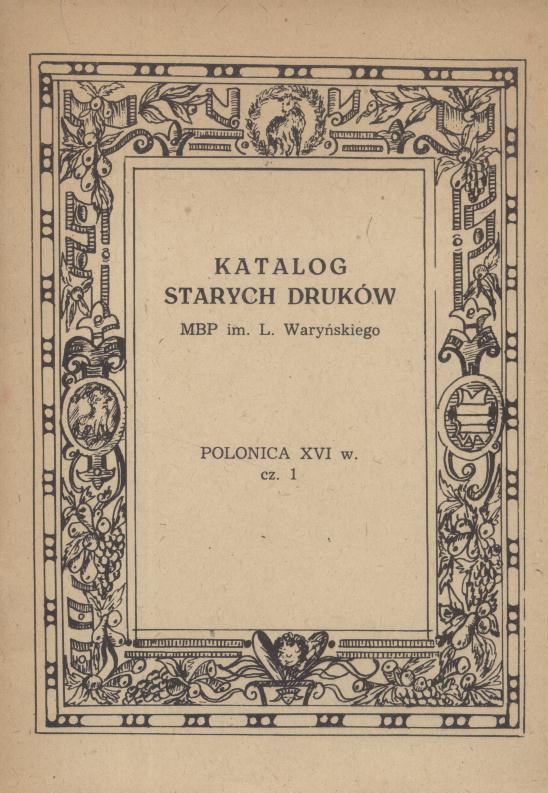 KATALOG
STARYCH DRUKÓW
MBP im. L. Waryńskiego

POLONICA XVI w.
cz. 1